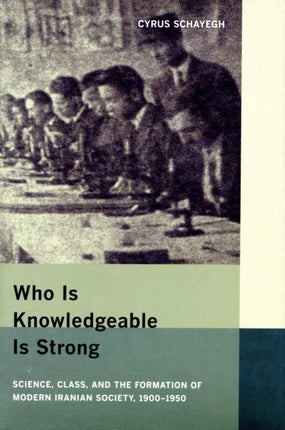 CYRUS SCHAYEGH

Who Is Knowledgeable Is Strong

SCIENCE, CLASS, AND THE FORMATION OF MODERN IRANIAN SOCIETY, 1900–1950